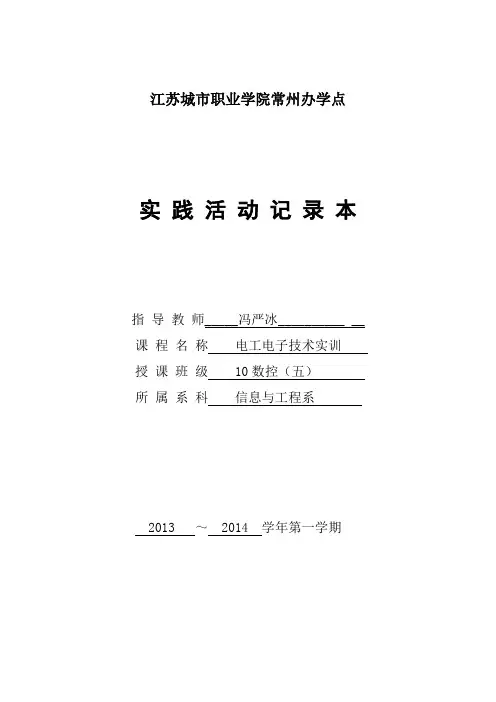 江苏城市职业学院常州办学点

实 践 活 动 记 录 本

指 导 教 师 冯严冰

课 程 名 称 电工电子技术实训

授 课 班 级 10数控（五）

所 属 系 科 信息与工程系

2013 ～ 2014 学年第一学期